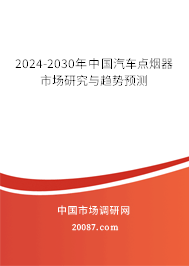 2024-2030年中国汽车点烟器市场研究与趋势预测

中国市场调研网

20087.com